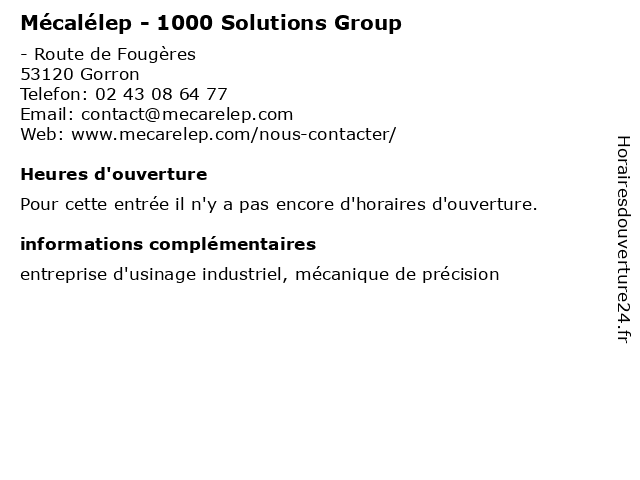 Mécalélep - 1000 Solutions Group

- Route de Fougères
53120 Gorron
Telefon: 02 43 08 64 77
Email: contact@mecarelep.com
Web: www.mecarelep.com/nous-contacter/

Heures d'ouverture

Pour cette entrée il n'y a pas encore d'horaires d'ouverture.

informations complémentaires

entreprise d'usinage industriel, mécanique de précision

Horairesdouverture24.fr